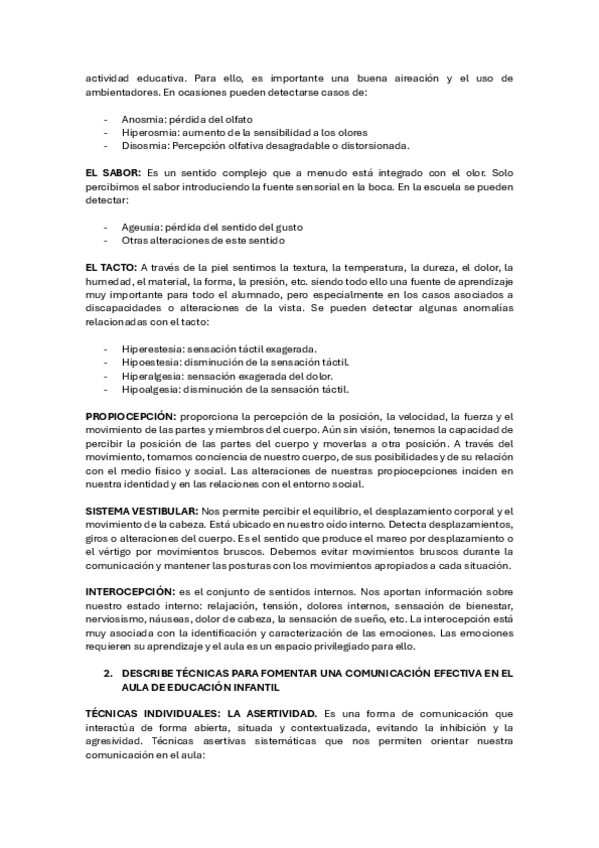 actividad educativa. Para ello, es importante una buena aireación y el uso de ambientadores. En ocasiones pueden detectarse casos de:

- Anosmia: pérdida del olfato
- Hiperosmia: aumento de la sensibilidad a los olores
- Disosmia: Percepción olfativa desagradable o distorsionada.

EL SABOR: Es un sentido complejo que a menudo está integrado con el olor. Solo percibimos el sabor introduciendo la fuente sensorial en la boca. En la escuela se pueden detectar:

- Ageusia: pérdida del sentido del gusto
- Otras alteraciones de este sentido

EL TACTO: A través de la piel sentimos la textura, la temperatura, la dureza, el dolor, la humedad, el material, la forma, la presión, etc. siendo todo ello una fuente de aprendizaje muy importante para todo el alumnado, pero especialmente en los casos asociados a discapacidades o alteraciones de la vista. Se pueden detectar algunas anomalías relacionadas con el tacto:

- Hiperestesia: sensación táctil exagerada.
- Hipoestesia: disminución de la sensación táctil.
- Hiperalgesia: sensación exagerada del dolor.
- Hipoalgesia: disminución de la sensación táctil.

PROPIOCEPCIÓN: proporciona la percepción de la posición, la velocidad, la fuerza y el movimiento de las partes y miembros del cuerpo. Aún sin visión, tenemos la capacidad de percibir la posición de las partes del cuerpo y moverlas a otra posición. A través del movimiento, tomamos conciencia de nuestro cuerpo, de sus posibilidades y de su relación con el medio físico y social. Las alteraciones de nuestras propiocepciones inciden en nuestra identidad y en las relaciones con el entorno social.

SISTEMA VESTIBULAR: Nos permite percibir el equilibrio, el desplazamiento corporal y el movimiento de la cabeza. Está ubicado en nuestro oído interno. Detecta desplazamientos, giros o alteraciones del cuerpo. Es el sentido que produce el mareo por desplazamiento o el vértigo por movimientos bruscos. Debemos evitar movimientos bruscos durante la comunicación y mantener las posturas con los movimientos apropiados a cada situación.

INTEROCEPCIÓN: es el conjunto de sentidos internos. Nos aportan información sobre nuestro estado interno: relajación, tensión, dolores internos, sensación de bienestar, nerviosismo, náuseas, dolor de cabeza, la sensación de sueño, etc. La interocepción está muy asociada con la identificación y caracterización de las emociones. Las emociones requieren su aprendizaje y el aula es un espacio privilegiado para ello.

2. DESCRIBE TÉCNICAS PARA FOMENTAR UNA COMUNICACIÓN EFECTIVA EN EL AULA DE EDUCACIÓN INFANTIL

TÉCNICAS INDIVIDUALES: LA ASERTIVIDAD. Es una forma de comunicación que interactúa de forma abierta, situada y contextualizada, evitando la inhibición y la agresividad. Técnicas asertivas sistemáticas que nos permiten orientar nuestra comunicación en el aula: